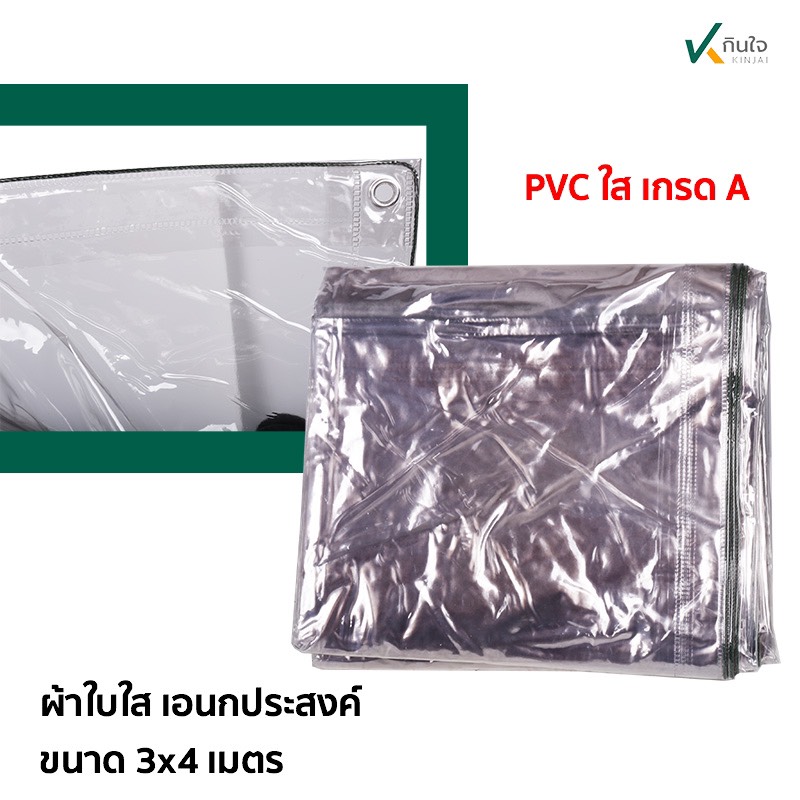 กินใจ
KINJAI

PVC ใส เกรด A

ผ้าใบใส เอนกประสงค์
ขนาด 3x4 เมตร